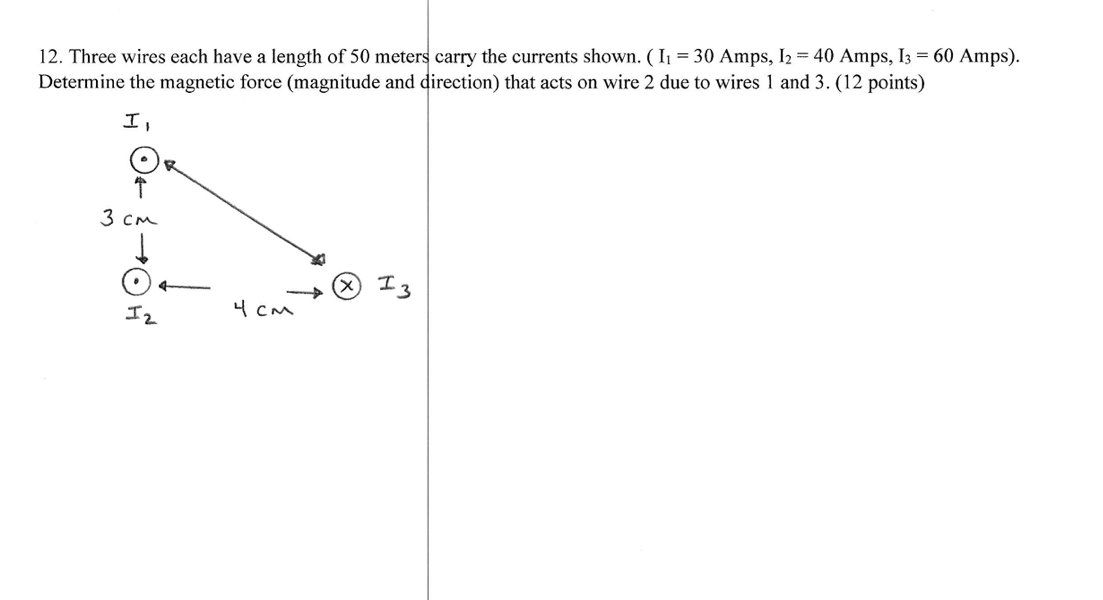 12. Three wires each have a length of 50 meters carry the currents shown. ( $I_1 = 30$ Amps, $I_2 = 40$ Amps, $I_3 = 60$ Amps). Determine the magnetic force (magnitude and direction) that acts on wire 2 due to wires 1 and 3. (12 points)

$I_1$

3 cm

$I_2$

4 cm

$I_3$